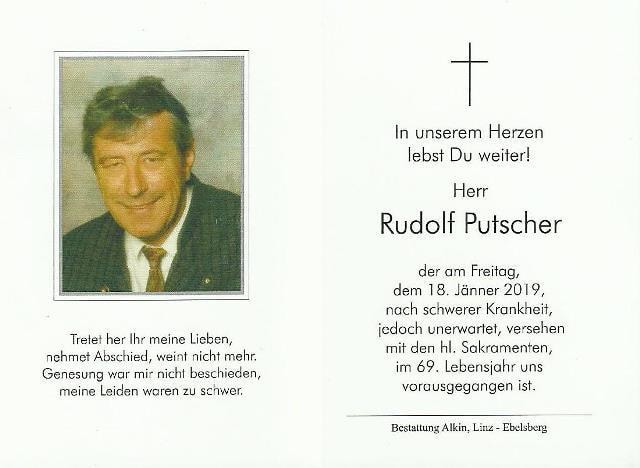 Tretet her Ihr meine Lieben,
nehmet Abschied, weint nicht mehr.
Genesung war mir nicht beschieden,
meine Leiden waren zu schwer.

In unserem Herzen
lebst Du weiter!

Herr

Rudolf Putscher

der am Freitag,
dem 18. Jänner 2019,
nach schwerer Krankheit,
jedoch unerwartet, versehen
mit den hl. Sakramenten,
im 69. Lebensjahr uns
vorausgegangen ist.

Bestattung Alkin, Linz - Ebelsberg